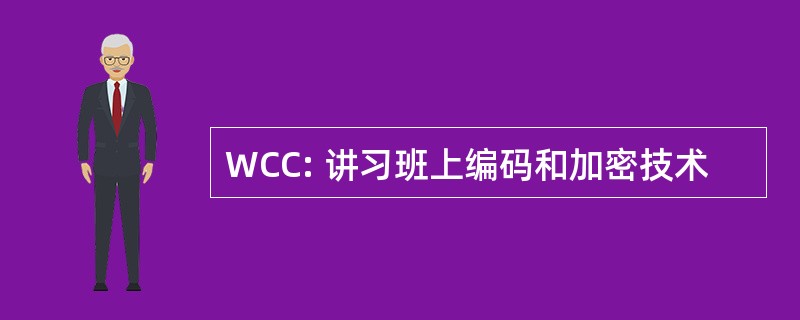 WCC: 讲习班上编码和加密技术